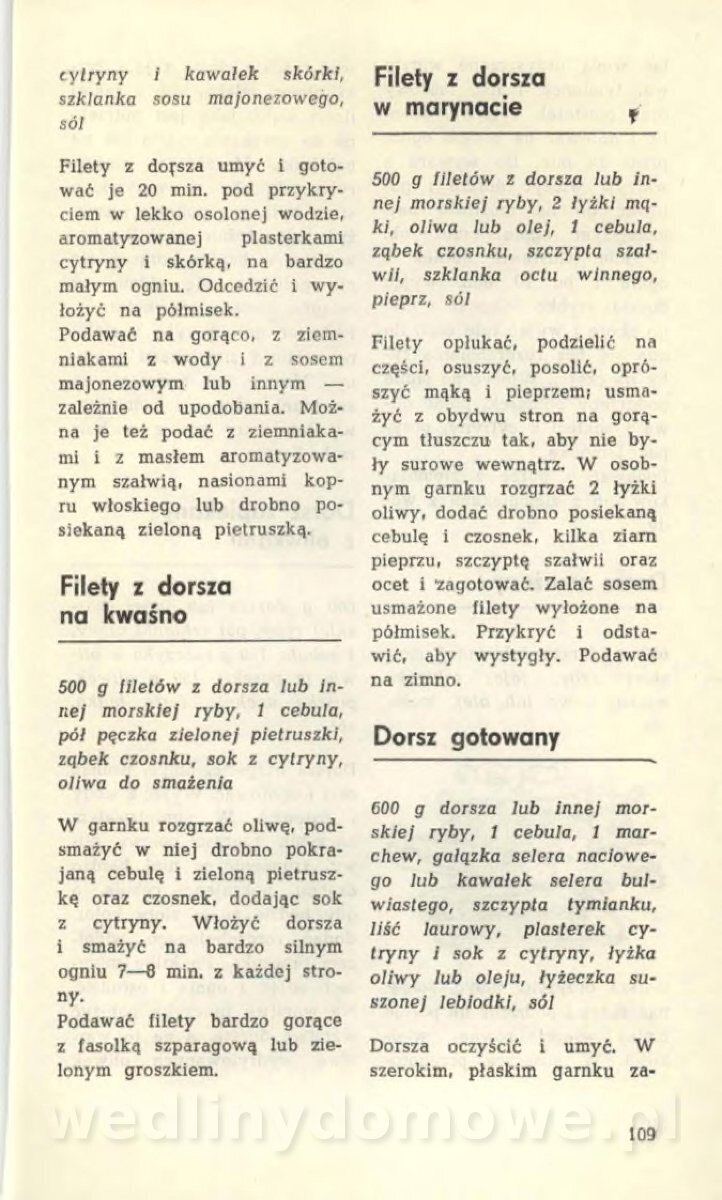 cytryny i kawałek skórki, szklanka sosu majonezowego, sól

Filety z dorsza umyć i gotować je 20 min. pod przykryciem w lekko osolonej wodzie, aromatyzowanej plasterkami cytryny i skórką, na bardzo małym ogniu. Odcedzić i wyłożyć na półmisek.
Podawać na gorąco, z ziemniakami z wody i z sosem majonezowym lub innym — zależnie od upodobania. Można je też podać z ziemniakami i z masłem aromatyzowanym szałwią, nasionami kopru włoskiego lub drobno posiekaną zieloną pietruszką.

Filety z dorsza na kwaśno

500 g filetów z dorsza lub innej morskiej ryby, 1 cebula, pół pęczka zielonej pietruszki, ząbek czosnku, sok z cytryny, oliwa do smażenia

W garnku rozgrzać oliwę, podsmażyć w niej drobno pokrajaną cebulę i zieloną pietruszkę oraz czosnek, dodając sok z cytryny. Włożyć dorsza i smażyć na bardzo silnym ogniu 7—8 min. z każdej strony.
Podawać filety bardzo gorące z fasolką szparagową lub zielonym groszkiem.

Filety z dorsza w marynacie

500 g filetów z dorsza lub innej morskiej ryby, 2 łyżki mąki, oliwa lub olej, 1 cebula, ząbek czosnku, szczypta szałwii, szklanka octu winnego, pieprz, sól

Filety opłukać, podzielić na części, osuszyć, posolić, oprószyć mąką i pieprzem; usmażyć z obydwu stron na gorącym tłuszczu tak, aby nie były surowe wewnątrz. W osobnym garnku rozgrzać 2 łyżki oliwy, dodać drobno posiekaną cebulę i czosnek, kilka ziarn pieprzu, szczyptę szałwii oraz ocet i zagotować. Zalać sosem usmażone filety wyłożone na półmisek. Przykryć i odstawić, aby wystygły. Podawać na zimno.

Dorsz gotowany

600 g dorsza lub innej morskiej ryby, 1 cebula, 1 marchew, gałązka selera naciowego lub kawałek selera bulwiastego, szczypta tymianku, liść laurowy, plasterek cytryny i sok z cytryny, łyżka oliwy lub oleju, łyżeczka suszonej lebiodki, sól

Dorsza oczyścić i umyć. W szerokim, płaskim garnku za-

wedlinydomowe.pl

109